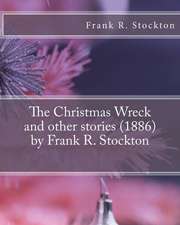 Frank R. Stockton

The Christmas Wreck and other stories (1886) by Frank R. Stockton